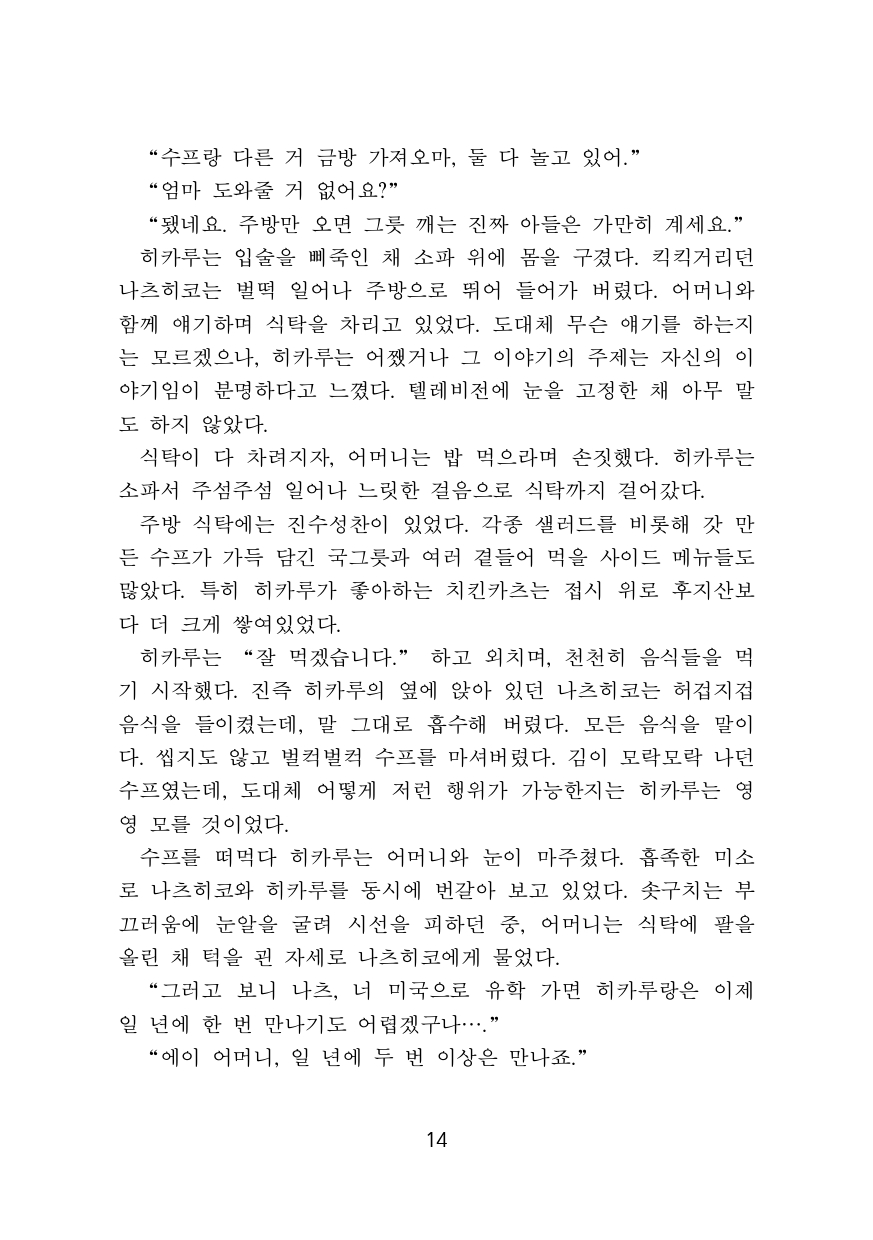 “수프랑 다른 거 금방 가져오마, 둘 다 놀고 있어.”

“엄마 도와줄 거 없어요?”

“됐네요. 주방만 오면 그릇 깨는 진짜 아들은 가만히 계세요.”

히카루는 입술을 삐죽인 채 소파 위에 몸을 구겼다. 킥킥거리던 나츠히코는 벌떡 일어나 주방으로 뛰어 들어가 버렸다. 어머니와 함께 얘기하며 식탁을 차리고 있었다. 도대체 무슨 얘기를 하는지는 모르겠으나, 히카루는 어쨌거나 그 이야기의 주제는 자신의 이야기임이 분명하다고 느꼈다. 텔레비전에 눈을 고정한 채 아무 말도 하지 않았다.

식탁이 다 차려지자, 어머니는 밥 먹으라며 손짓했다. 히카루는 소파서 주섬주섬 일어나 느릿한 걸음으로 식탁까지 걸어갔다.

주방 식탁에는 진수성찬이 있었다. 각종 샐러드를 비롯해 갓 만든 수프가 가득 담긴 국그릇과 여러 곁들어 먹을 사이드 메뉴들도 많았다. 특히 히카루가 좋아하는 치킨카츠는 접시 위로 후지산보다 더 크게 쌓여있었다.

히카루는 “잘 먹겠습니다.” 하고 외치며, 천천히 음식들을 먹기 시작했다. 진즉 히카루의 옆에 앉아 있던 나츠히코는 허겁지겁 음식을 들이켰는데, 말 그대로 흡수해 버렸다. 모든 음식을 말이다. 씹지도 않고 벌컥벌컥 수프를 마셔버렸다. 김이 모락모락 나던 수프였는데, 도대체 어떻게 저런 행위가 가능한지는 히카루는 영영 모를 것이었다.

수프를 떠먹다 히카루는 어머니와 눈이 마주쳤다. 흡족한 미소로 나츠히코와 히카루를 동시에 번갈아 보고 있었다. 솟구치는 부끄러움에 눈알을 굴려 시선을 피하던 중, 어머니는 식탁에 팔을 올린 채 턱을 괸 자세로 나츠히코에게 물었다.

“그러고 보니 나츠, 너 미국으로 유학 가면 히카루랑은 이제 일 년에 한 번 만나기도 어렵겠구나….”

“에이 어머니, 일 년에 두 번 이상은 만나죠.”

14